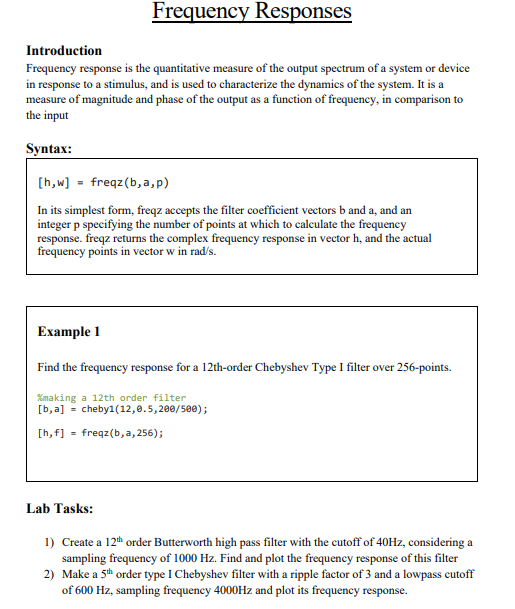 Frequency Responses

Introduction

Frequency response is the quantitative measure of the output spectrum of a system or device in response to a stimulus, and is used to characterize the dynamics of the system. It is a measure of magnitude and phase of the output as a function of frequency, in comparison to the input

Syntax:

[h,w] = freqz(b,a,p)

In its simplest form, freqz accepts the filter coefficient vectors b and a, and an integer p specifying the number of points at which to calculate the frequency response. freqz returns the complex frequency response in vector h, and the actual frequency points in vector w in rad/s.

Example 1

Find the frequency response for a 12th-order Chebyshev Type I filter over 256-points.

%making a 12th order filter
[b,a] = cheby1(12,0.5,200/500);

[h,f] = freqz(b,a,256);

Lab Tasks:

1) Create a 12$^{th}$ order Butterworth high pass filter with the cutoff of 40Hz, considering a sampling frequency of 1000 Hz. Find and plot the frequency response of this filter
2) Make a 5$^{th}$ order type I Chebyshev filter with a ripple factor of 3 and a lowpass cutoff of 600 Hz, sampling frequency 4000Hz and plot its frequency response.